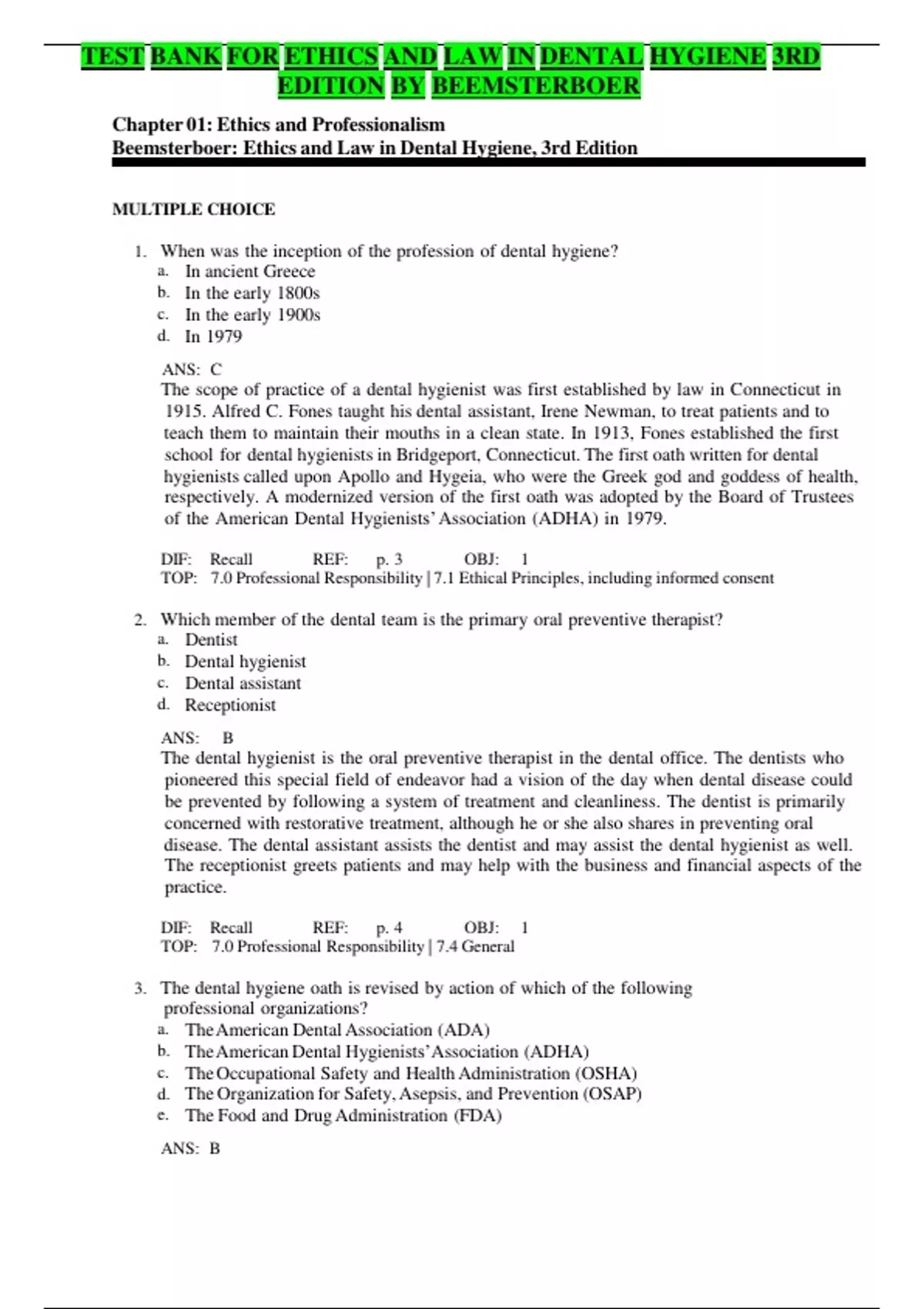 TEST BANK FOR ETHICS AND LAW IN DENTAL HYGIENE 3RD EDITION BY BEEMSTERBOER

Chapter 01: Ethics and Professionalism
Beemsterboer: Ethics and Law in Dental Hygiene, 3rd Edition

MULTIPLE CHOICE

1. When was the inception of the profession of dental hygiene?
a. In ancient Greece
b. In the early 1800s
c. In the early 1900s
d. In 1979

ANS: C
The scope of practice of a dental hygienist was first established by law in Connecticut in 1915. Alfred C. Fones taught his dental assistant, Irene Newman, to treat patients and to teach them to maintain their mouths in a clean state. In 1913, Fones established the first school for dental hygienists in Bridgeport, Connecticut. The first oath written for dental hygienists called upon Apollo and Hygeia, who were the Greek god and goddess of health, respectively. A modernized version of the first oath was adopted by the Board of Trustees of the American Dental Hygienists' Association (ADHA) in 1979.

DIF: Recall REF: p. 3 OBJ: 1
TOP: 7.0 Professional Responsibility | 7.1 Ethical Principles, including informed consent

2. Which member of the dental team is the primary oral preventive therapist?
a. Dentist
b. Dental hygienist
c. Dental assistant
d. Receptionist

ANS: B
The dental hygienist is the oral preventive therapist in the dental office. The dentists who pioneered this special field of endeavor had a vision of the day when dental disease could be prevented by following a system of treatment and cleanliness. The dentist is primarily concerned with restorative treatment, although he or she also shares in preventing oral disease. The dental assistant assists the dentist and may assist the dental hygienist as well. The receptionist greets patients and may help with the business and financial aspects of the practice.

DIF: Recall REF: p. 4 OBJ: 1
TOP: 7.0 Professional Responsibility | 7.4 General

3. The dental hygiene oath is revised by action of which of the following professional organizations?
a. The American Dental Association (ADA)
b. The American Dental Hygienists' Association (ADHA)
c. The Occupational Safety and Health Administration (OSHA)
d. The Organization for Safety, Asepsis, and Prevention (OSAP)
e. The Food and Drug Administration (FDA)

ANS: B